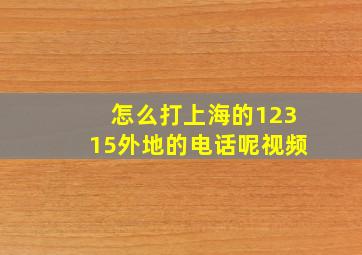 怎么打上海的12315外地的电话呢视频